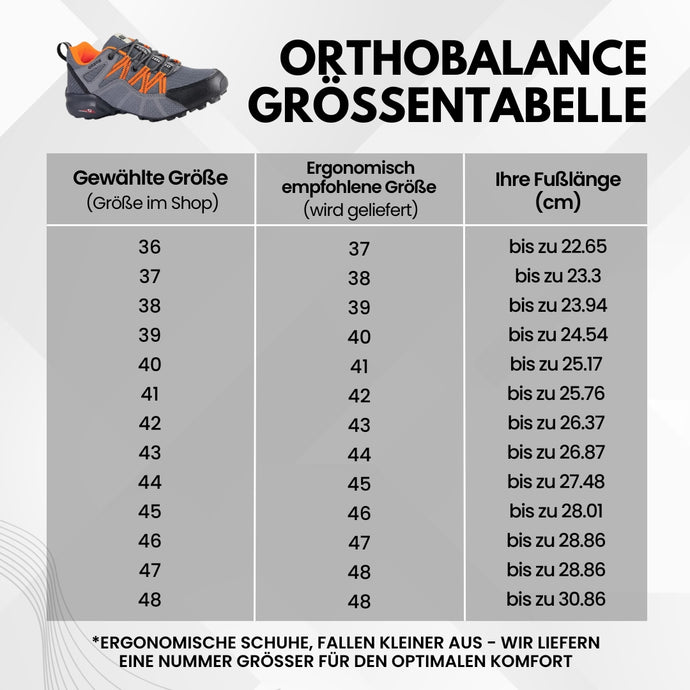 ORTHOBALANCE GRÖSSENTABELLE

| Gewählte Größe (Größe im Shop) | Ergonomisch empfohlene Größe (wird geliefert) | Ihre Fußlänge (cm) |
|---|---|---|
| 36 | 37 | bis zu 22.65 |
| 37 | 38 | bis zu 23.3 |
| 38 | 39 | bis zu 23.94 |
| 39 | 40 | bis zu 24.54 |
| 40 | 41 | bis zu 25.17 |
| 41 | 42 | bis zu 25.76 |
| 42 | 43 | bis zu 26.37 |
| 43 | 44 | bis zu 26.87 |
| 44 | 45 | bis zu 27.48 |
| 45 | 46 | bis zu 28.01 |
| 46 | 47 | bis zu 28.86 |
| 47 | 48 | bis zu 28.86 |
| 48 | 48 | bis zu 30.86 |

*ERGONOMISCHE SCHUHE, FALLEN KLEINER AUS - WIR LIEFERN EINE NUMMER GRÖSSER FÜR DEN OPTIMALEN KOMFORT